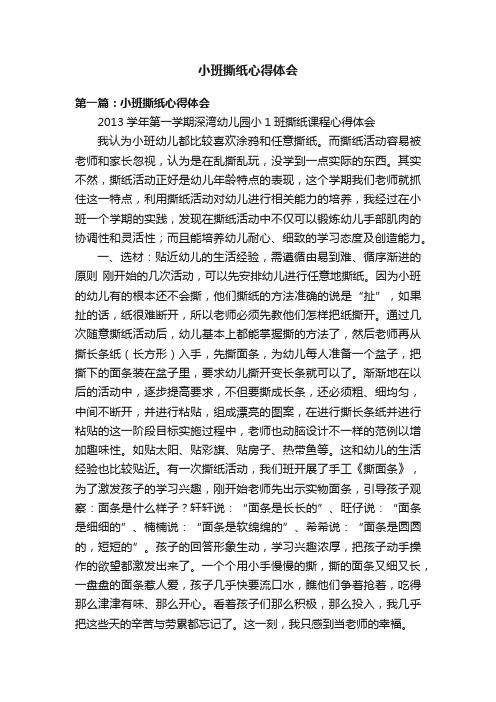 小班撕纸心得体会

第一篇：小班撕纸心得体会

2013 学年第一学期深湾幼儿园小 1 班撕纸课程心得体会

我认为小班幼儿都比较喜欢涂鸦和任意撕纸。而撕纸活动容易被老师和家长忽视，认为是在乱撕乱玩，没学到一点实际的东西。其实不然，撕纸活动正好是幼儿年龄特点的表现，这个学期我们老师就抓住这一特点，利用撕纸活动对幼儿进行相关能力的培养，我经过在小班一个学期的实践，发现在撕纸活动中不仅可以锻炼幼儿手部肌肉的协调性和灵活性；而且能培养幼儿耐心、细致的学习态度及创造能力。

一、选材：贴近幼儿的生活经验，需遵循由易到难、循序渐进的原则 刚开始的几次活动，可以先安排幼儿进行任意地撕纸。因为小班的幼儿有的根本还不会撕，他们撕纸的方法准确的说是“扯”，如果扯的话，纸很难断开，所以老师必须先教他们怎样把纸撕开。通过几次随意撕纸活动后，幼儿基本上都能掌握撕的方法了，然后老师再从撕长条纸（长方形）入手，先撕面条，为幼儿每人准备一个盆子，把撕下的面条装在盆子里，要求幼儿撕开变长条就可以了。渐渐地在以后的活动中，逐步提高要求，不但要撕成长条，还必须粗、细均匀，中间不断开，并进行粘贴，组成漂亮的图案，在进行撕长条纸并进行粘贴的这一阶段目标实施过程中，老师也动脑设计不一样的范例以增加趣味性。如贴太阳、贴彩旗、贴房子、热带鱼等。这和幼儿的生活经验也比较贴近。有一次撕纸活动，我们班开展了手工《撕面条》，为了激发孩子的学习兴趣，刚开始老师先出示实物面条，引导孩子观察：面条是什么样子？轩轩说：“面条是长长的”、旺仔说：“面条是细细的”、楠楠说：“面条是软绵绵的”、希希说：“面条是圆圆的，短短的”。孩子的回答形象生动，学习兴趣浓厚，把孩子动手操作的欲望都激发出来了。一个个用小手慢慢的撕，撕的面条又细又长，一盘盘的面条惹人爱，孩子几乎快要流口水，瞧他们争着抢着，吃得那么津津有味、那么开心。看着孩子们那么积极，那么投入，我几乎把这些天的辛苦与劳累都忘记了。这一刻，我只感到当老师的幸福。